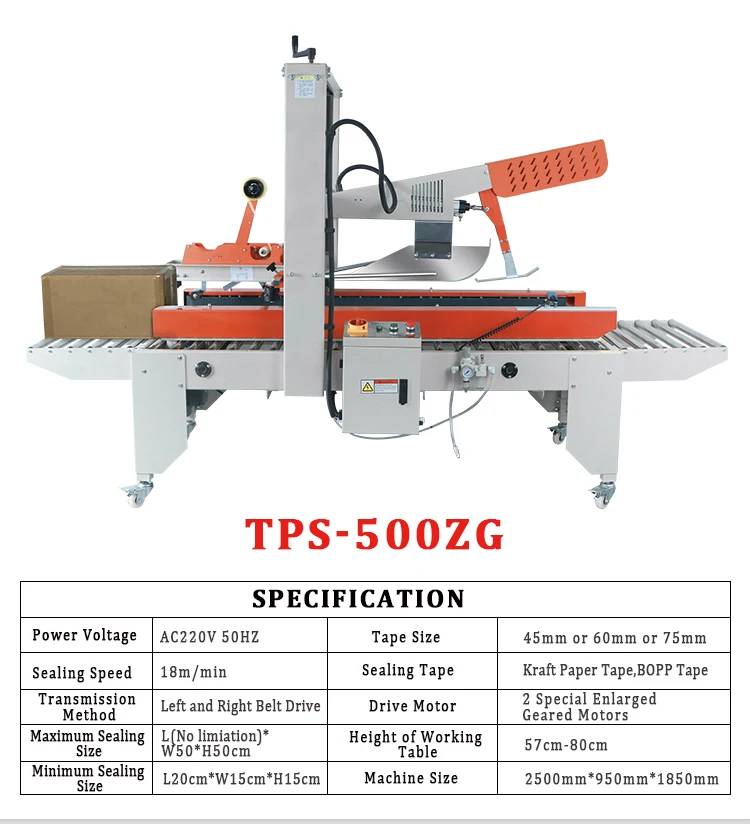 TPS-500ZG

| SPECIFICATION | | | |
|---|---|---|---|
| Power Voltage | AC220V 50HZ | Tape Size | 45mm or 60mm or 75mm |
| Sealing Speed | 18m/min | Sealing Tape | Kraft Paper Tape,BOPP Tape |
| Transmission Method | Left and Right Belt Drive | Drive Motor | 2 Special Enlarged Geared Motors |
| Maximum Sealing Size | L(No limiation)* W50*H50cm | Height of Working Table | 57cm-80cm |
| Minimum Sealing Size | L20cm*W15cm*H15cm | Machine Size | 2500mm*950mm*1850mm |